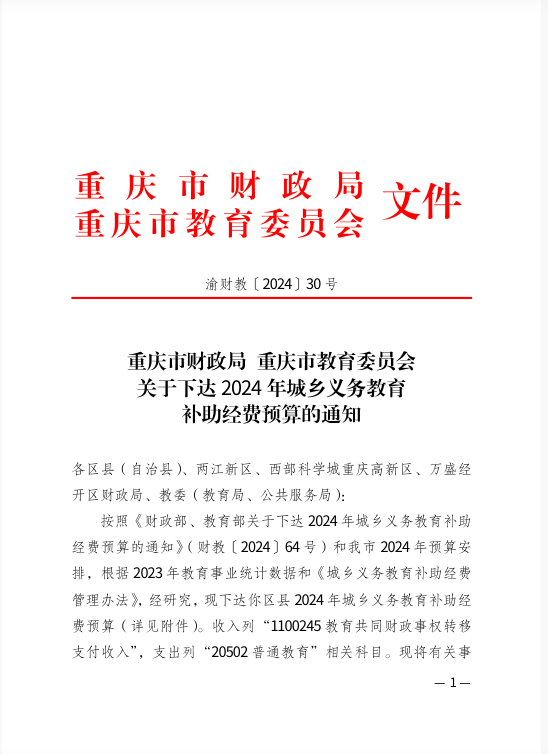 重庆市财政局
重庆市教育委员会 文件

渝财教〔2024〕30号

重庆市财政局 重庆市教育委员会
关于下达2024年城乡义务教育
补助经费预算的通知

各区县（自治县）、两江新区、西部科学城重庆高新区、万盛经开区财政局、教委（教育局、公共服务局）:

按照《财政部、教育部关于下达2024年城乡义务教育补助经费预算的通知》（财教〔2024〕64号）和我市2024年预算安排，根据2023年教育事业统计数据和《城乡义务教育补助经费管理办法》，经研究，现下达你区县2024年城乡义务教育补助经费预算（详见附件）。收入列“1100245教育共同财政事权转移支付收入”，支出列“20502普通教育”相关科目。现将有关事

—1—